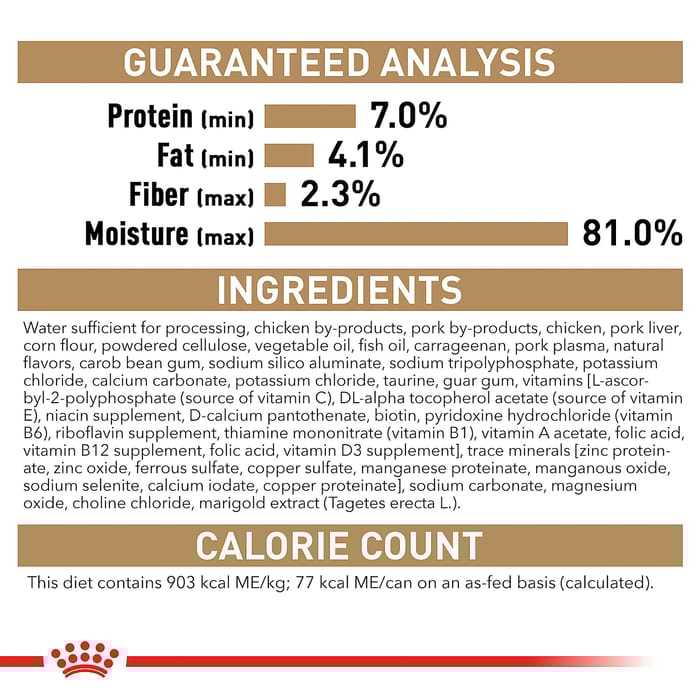 GUARANTEED ANALYSIS

Protein (min) 7.0%
Fat (min) 4.1%
Fiber (max) 2.3%
Moisture (max) 81.0%

INGREDIENTS

Water sufficient for processing, chicken by-products, pork by-products, chicken, pork liver, corn flour, powdered cellulose, vegetable oil, fish oil, carrageenan, pork plasma, natural flavors, carob bean gum, sodium silico aluminate, sodium tripolyphosphate, potassium chloride, calcium carbonate, potassium chloride, taurine, guar gum, vitamins [L-ascorbyl-2-polyphosphate (source of vitamin C), DL-alpha tocopherol acetate (source of vitamin E), niacin supplement, D-calcium pantothenate, biotin, pyridoxine hydrochloride (vitamin B6), riboflavin supplement, thiamine mononitrate (vitamin B1), vitamin A acetate, folic acid, vitamin B12 supplement, folic acid, vitamin D3 supplement], trace minerals [zinc proteinate, zinc oxide, ferrous sulfate, copper sulfate, manganese proteinate, manganous oxide, sodium selenite, calcium iodate, copper proteinate], sodium carbonate, magnesium oxide, choline chloride, marigold extract (Tagetes erecta L.).

CALORIE COUNT

This diet contains 903 kcal ME/kg; 77 kcal ME/can on an as-fed basis (calculated).